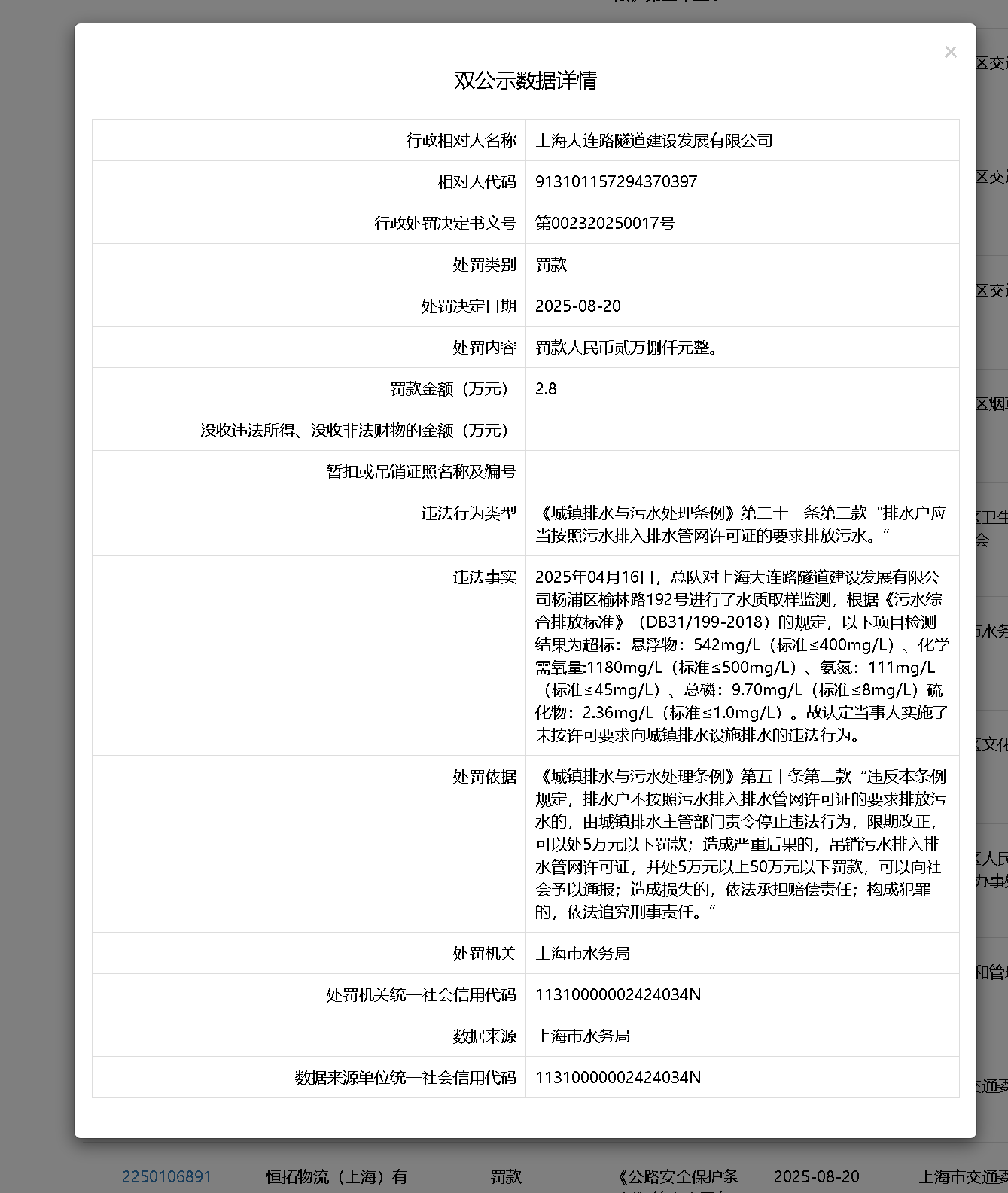 ×

双公示数据详情

| 行政相对人名称 | 上海大连路隧道建设发展有限公司 |
|---|---|
| 相对人代码 | 913101157294370397 |
| 行政处罚决定书文号 | 第002320250017号 |
| 处罚类别 | 罚款 |
| 处罚决定日期 | 2025-08-20 |
| 处罚内容 | 罚款人民币贰万捌仟元整。 |
| 罚款金额（万元） | 2.8 |
| 没收违法所得、没收非法财物的金额（万元） | |
| 暂扣或吊销证照名称及编号 | |
| 违法行为类型 | 《城镇排水与污水处理条例》第二十一条第二款“排水户应当按照污水排入排水管网许可证的要求排放污水。” |
| 违法事实 | 2025年04月16日，总队对上海大连路隧道建设发展有限公司杨浦区榆林路192号进行了水质取样监测，根据《污水综合排放标准》（DB31/199-2018）的规定，以下项目检测结果为超标：悬浮物：542mg/L（标准≤400mg/L）、化学需氧量:1180mg/L（标准≤500mg/L）、氨氮：111mg/L（标准≤45mg/L）、总磷：9.70mg/L（标准≤8mg/L）硫化物：2.36mg/L（标准≤1.0mg/L）。故认定当事人实施了未按许可要求向城镇排水设施排水的违法行为。 |
| 处罚依据 | 《城镇排水与污水处理条例》第五十条第二款“违反本条例规定，排水户不按照污水排入排水管网许可证的要求排放污水的，由城镇排水主管部门责令停止违法行为，限期改正，可以处5万元以下罚款；造成严重后果的，吊销污水排入排水管网许可证，并处5万元以上50万元以下罚款，可以向社会予以通报；造成损失的，依法承担赔偿责任；构成犯罪的，依法追究刑事责任。” |
| 处罚机关 | 上海市水务局 |
| 处罚机关统一社会信用代码 | 11310000002424034N |
| 数据来源 | 上海市水务局 |
| 数据来源单位统一社会信用代码 | 11310000002424034N |

2250106891 恒拓物流（上海）有 罚款 《公路安全保护条 2025-08-20 上海市交通委